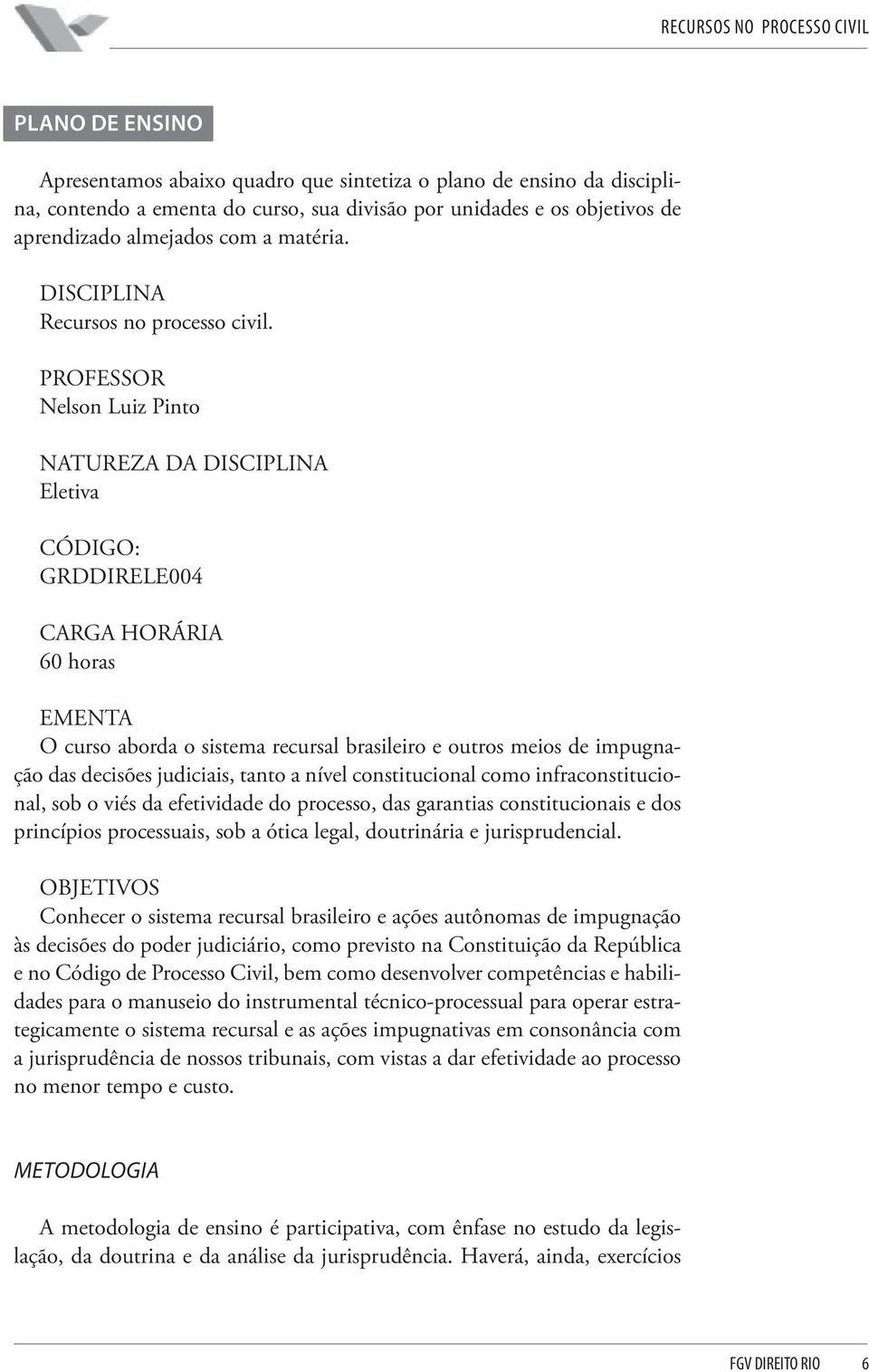 RECURSOS NO PROCESSO CIVIL

PLANO DE ENSINO

Apresentamos abaixo quadro que sintetiza o plano de ensino da disciplina, contendo a ementa do curso, sua divisão por unidades e os objetivos de aprendizado almejados com a matéria.

DISCIPLINA
Recursos no processo civil.

PROFESSOR
Nelson Luiz Pinto

NATUREZA DA DISCIPLINA
Eletiva

CÓDIGO:
GRDDIRELE004

CARGA HORÁRIA
60 horas

EMENTA
O curso aborda o sistema recursal brasileiro e outros meios de impugnação das decisões judiciais, tanto a nível constitucional como infraconstitucional, sob o viés da efetividade do processo, das garantias constitucionais e dos princípios processuais, sob a ótica legal, doutrinária e jurisprudencial.

OBJETIVOS
Conhecer o sistema recursal brasileiro e ações autônomas de impugnação às decisões do poder judiciário, como previsto na Constituição da República e no Código de Processo Civil, bem como desenvolver competências e habilidades para o manuseio do instrumental técnico-processual para operar estrategicamente o sistema recursal e as ações impugnativas em consonância com a jurisprudência de nossos tribunais, com vistas a dar efetividade ao processo no menor tempo e custo.

METODOLOGIA

A metodologia de ensino é participativa, com ênfase no estudo da legislação, da doutrina e da análise da jurisprudência. Haverá, ainda, exercícios

FGV DIREITO RIO 6